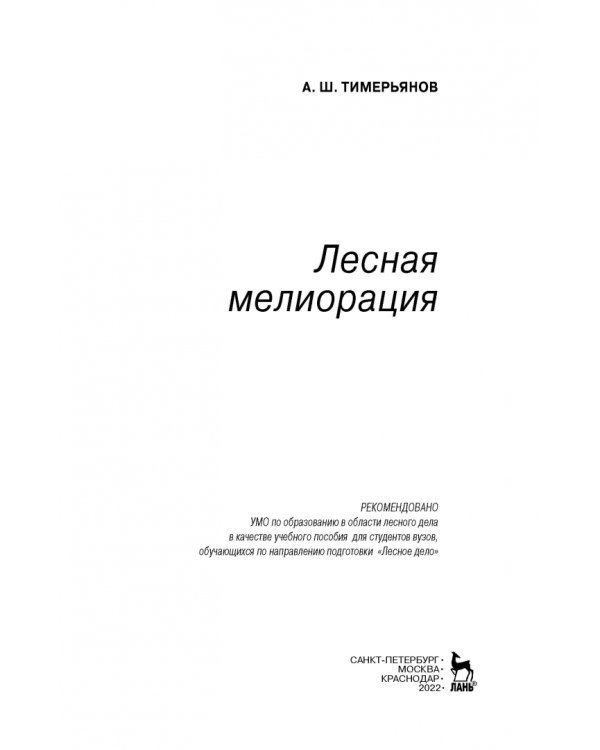 А. Ш. ТИМЕРЬЯНОВ

Лесная мелиорация

РЕКОМЕНДОВАНО
УМО по образованию в области лесного дела в качестве учебного пособия для студентов вузов, обучающихся по направлению подготовки «Лесное дело»

САНКТ-ПЕТЕРБУРГ •
МОСКВА •
КРАСНОДАР •
2022 •
ЛАНЬ®